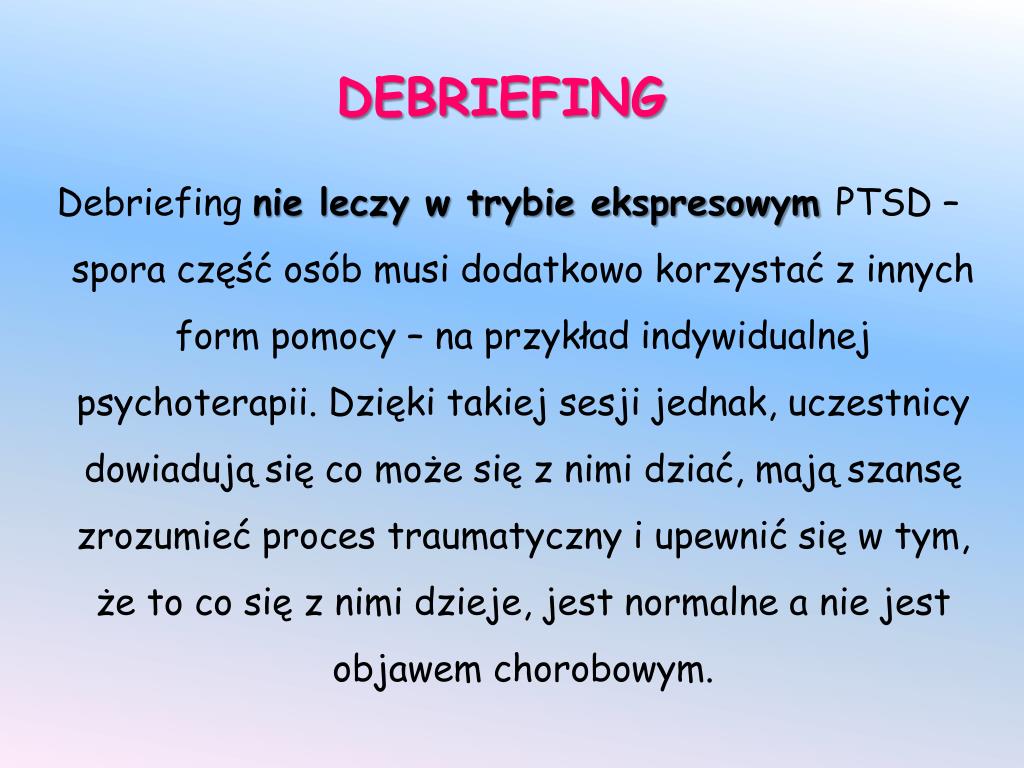 DEBRIEFING

Debriefing nie leczy w trybie ekspresowym PTSD – spora część osób musi dodatkowo korzystać z innych form pomocy – na przykład indywidualnej psychoterapii. Dzięki takiej sesji jednak, uczestnicy dowiadują się co może się z nimi dziać, mają szansę zrozumieć proces traumatyczny i upewnić się w tym, że to co się z nimi dzieje, jest normalne a nie jest objawem chorobowym.